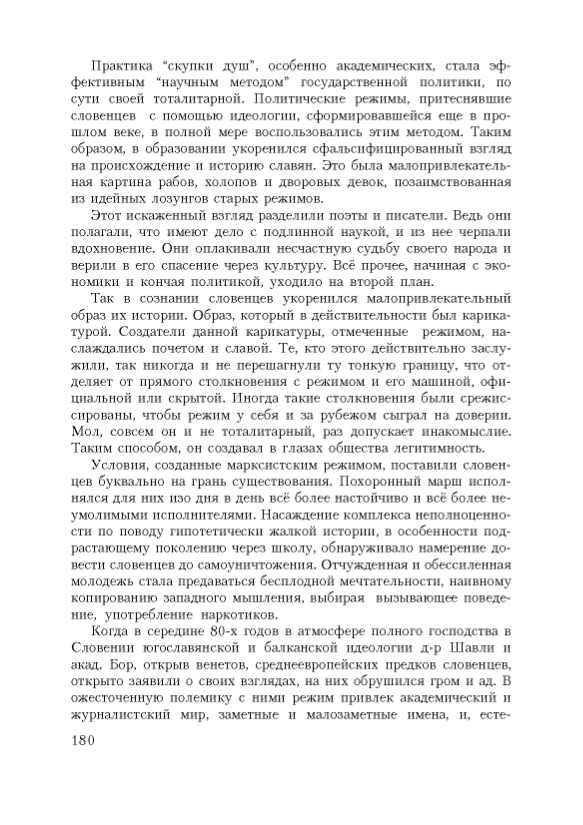 Практика “скупки душ”, особенно академических, стала эффективным “научным методом” государственной политики, по сути своей тоталитарной. Политические режимы, притеснявшие словенцев с помощью идеологии, сформировавшейся еще в прошлом веке, в полной мере воспользовались этим методом. Таким образом, в образовании укоренился сфальсифицированный взгляд на происхождение и историю славян. Это была малопривлекательная картина рабов, холопов и дворовых девок, позаимствованная из идейных лозунгов старых режимов.

Этот искаженный взгляд разделили поэты и писатели. Ведь они полагали, что имеют дело с подлинной наукой, и из нее черпали вдохновение. Они оплакивали несчастную судьбу своего народа и верили в его спасение через культуру. Всё прочее, начиная с экономики и кончая политикой, уходило на второй план.

Так в сознании словенцев укоренился малопривлекательный образ их истории. Образ, который в действительности был карикатурой. Создатели данной карикатуры, отмеченные режимом, наслаждались почетом и славой. Те, кто этого действительно заслужили, так никогда и не перешагнули ту тонкую границу, что отделяет от прямого столкновения с режимом и его машиной, официальной или скрытой. Иногда такие столкновения были срежиссированы, чтобы режим у себя и за рубежом сыграл на доверии. Мол, совсем он и не тоталитарный, раз допускает инакомыслие. Таким способом, он создавал в глазах общества легитимность.

Условия, созданные марксистским режимом, поставили словенцев буквально на грань существования. Похоронный марш исполнялся для них изо дня в день всё более настойчиво и всё более неумолимыми исполнителями. Насаждение комплекса неполноценности по поводу гипотетически жалкой истории, в особенности подрастающему поколению через школу, обнаруживало намерение довести словенцев до самоуничтожения. Отчужденная и обессиленная молодежь стала предаваться бесплодной мечтательности, наивному копированию западного мышления, выбирая вызывающее поведение, употребление наркотиков.

Когда в середине 80-х годов в атмосфере полного господства в Словении югославянской и балканской идеологии д-р Шавли и акад. Бор, открыв венетов, среднеевропейских предков словенцев, открыто заявили о своих взглядах, на них обрушился гром и ад. В ожесточенную полемику с ними режим привлек академический и журналистский мир, заметные и малозаметные имена, и, есте-

180